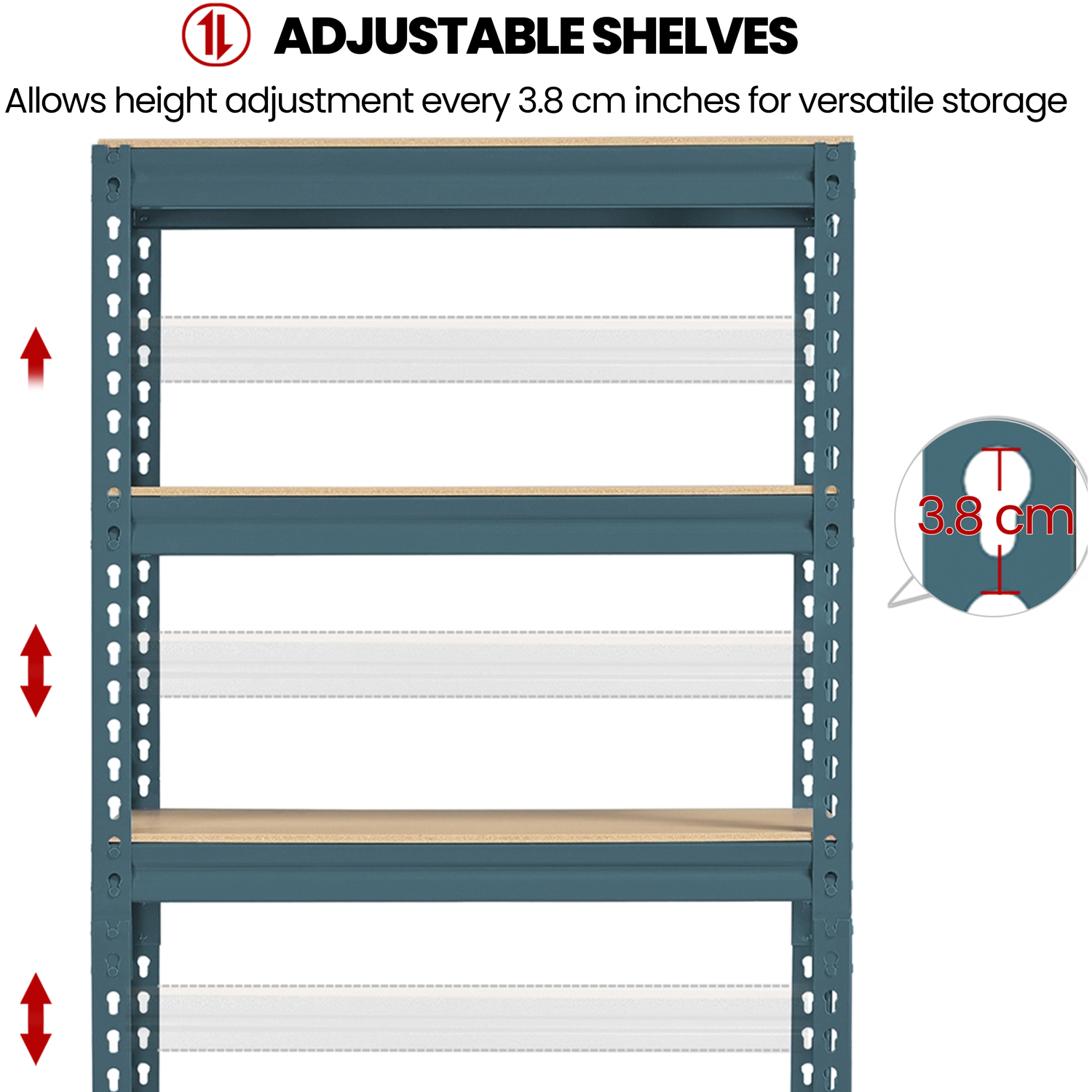 ADJUSTABLE SHELVES

Allows height adjustment every 3.8 cm inches for versatile storage

3.8 cm